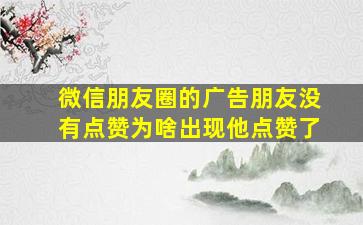 微信朋友圈的广告朋友没有点赞为啥出现他点赞了